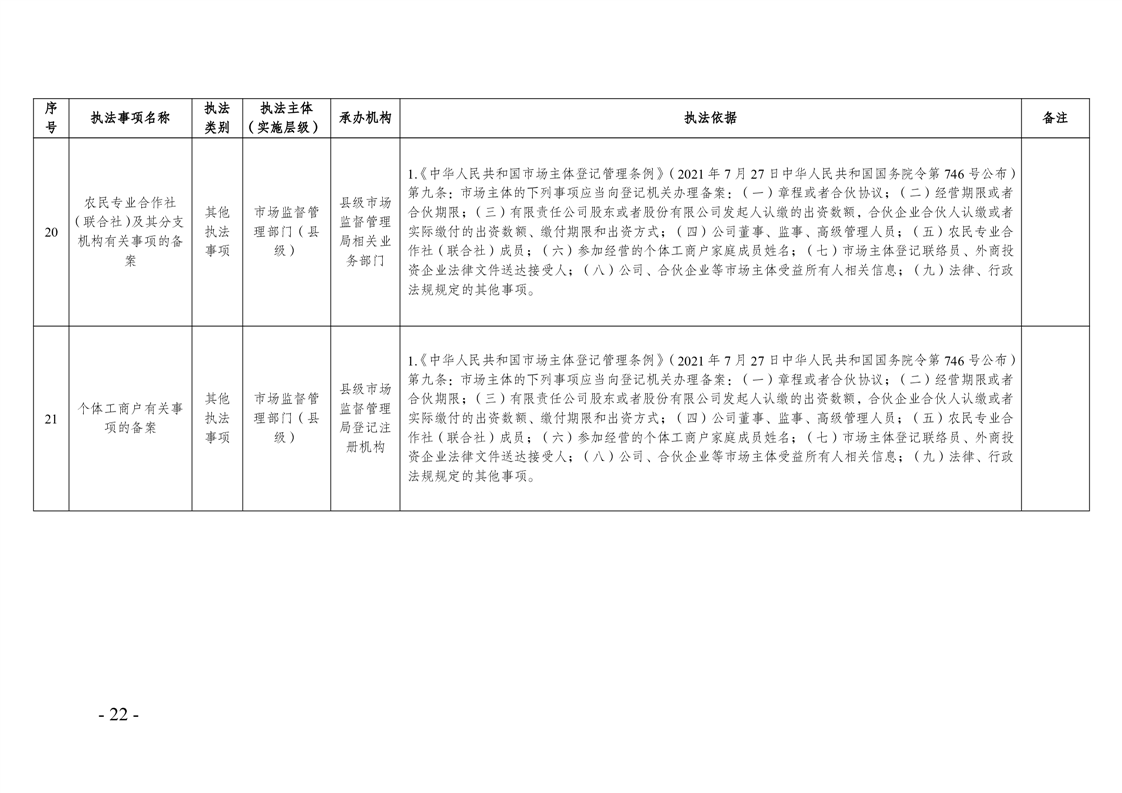 | 序号 | 执法事项名称 | 执法类别 | 执法主体（实施层级） | 承办机构 | 执法依据 | 备注 |
|---|---|---|---|---|---|---|
| 20 | 农民专业合作社（联合社）及其分支机构有关事项的备案 | 其他执法事项 | 市场监督管理部门（县级） | 县级市场监督管理局相关业务部门 | 1.《中华人民共和国市场主体登记管理条例》（2021年7月27日中华人民共和国国务院令第746号公布）第九条：市场主体的下列事项应当向登记机关办理备案：（一）章程或者合伙协议；（二）经营期限或者合伙期限；（三）有限责任公司股东或者股份有限公司发起人认缴的出资数额，合伙企业合伙人认缴或者实际缴付的出资数额、缴付期限和出资方式；（四）公司董事、监事、高级管理人员；（五）农民专业合作社（联合社）成员；（六）参加经营的个体工商户家庭成员姓名；（七）市场主体登记联络员、外商投资企业法律文件送达接受人；（八）公司、合伙企业等市场主体受益所有人相关信息；（九）法律、行政法规规定的其他事项。 |  |
| 21 | 个体工商户有关事项的备案 | 其他执法事项 | 市场监督管理部门（县级） | 县级市场监督管理局登记注册机构 | 1.《中华人民共和国市场主体登记管理条例》（2021年7月27日中华人民共和国国务院令第746号公布）第九条：市场主体的下列事项应当向登记机关办理备案：（一）章程或者合伙协议；（二）经营期限或者合伙期限；（三）有限责任公司股东或者股份有限公司发起人认缴的出资数额，合伙企业合伙人认缴或者实际缴付的出资数额、缴付期限和出资方式；（四）公司董事、监事、高级管理人员；（五）农民专业合作社（联合社）成员；（六）参加经营的个体工商户家庭成员姓名；（七）市场主体登记联络员、外商投资企业法律文件送达接受人；（八）公司、合伙企业等市场主体受益所有人相关信息；（九）法律、行政法规规定的其他事项。 |  |

- 22 -